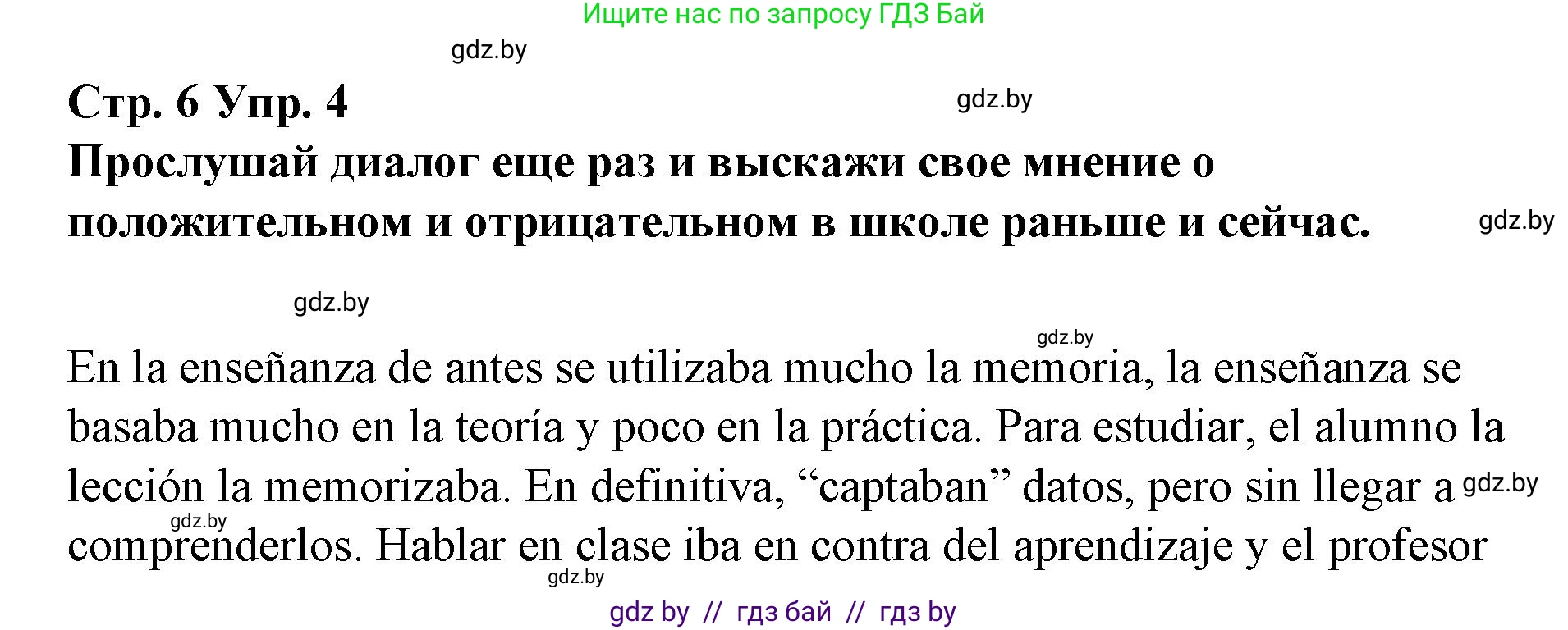 Ищите нас по запросу ГДЗ Бай

gdz.by

Стр. 6 Упр. 4

gdz.by

Прослушай диалог еще раз и выскажи свое мнение о положительном и отрицательном в школе раньше и сейчас.

gdz.by

gdz.by

gdz.by

En la enseñanza de antes se utilizaba mucho la memoria, la enseñanza se basaba mucho en la teoría y poco en la práctica. Para estudiar, el alumno la lección la memorizaba. En definitiva, “captaban” datos, pero sin llegar a comprenderlos. Hablar en clase iba en contra del aprendizaje y el profesor

gdz.by

gdz.by

gdz.by

gdz by // гдз бай // гдз by